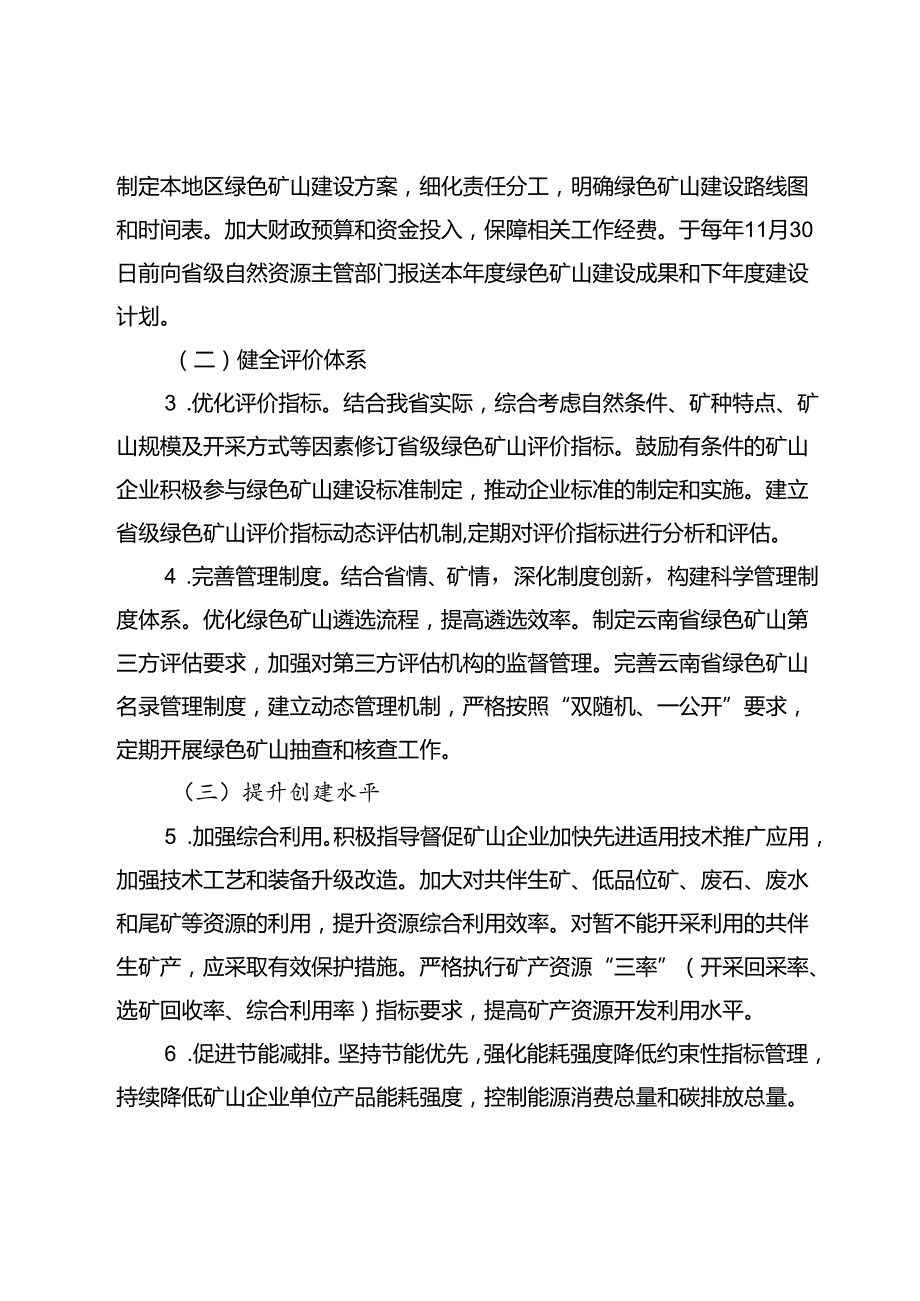 制定本地区绿色矿山建设方案，细化责任分工，明确绿色矿山建设路线图和时间表。加大财政预算和资金投入，保障相关工作经费。于每年11月30日前向省级自然资源主管部门报送本年度绿色矿山建设成果和下年度建设计划。

（二）健全评价体系

3 .优化评价指标。结合我省实际，综合考虑自然条件、矿种特点、矿山规模及开采方式等因素修订省级绿色矿山评价指标。鼓励有条件的矿山企业积极参与绿色矿山建设标准制定，推动企业标准的制定和实施。建立省级绿色矿山评价指标动态评估机制,定期对评价指标进行分析和评估。

4 .完善管理制度。结合省情、矿情，深化制度创新，构建科学管理制度体系。优化绿色矿山遴选流程，提高遴选效率。制定云南省绿色矿山第三方评估要求，加强对第三方评估机构的监督管理。完善云南省绿色矿山名录管理制度，建立动态管理机制，严格按照“双随机、一公开”要求，定期开展绿色矿山抽查和核查工作。

（三）提升创建水平

5 .加强综合利用。积极指导督促矿山企业加快先进适用技术推广应用，加强技术工艺和装备升级改造。加大对共伴生矿、低品位矿、废石、废水和尾矿等资源的利用，提升资源综合利用效率。对暂不能开采利用的共伴生矿产，应采取有效保护措施。严格执行矿产资源“三率”（开采回采率、选矿回收率、综合利用率）指标要求，提高矿产资源开发利用水平。

6 .促进节能减排。坚持节能优先，强化能耗强度降低约束性指标管理，持续降低矿山企业单位产品能耗强度，控制能源消费总量和碳排放总量。